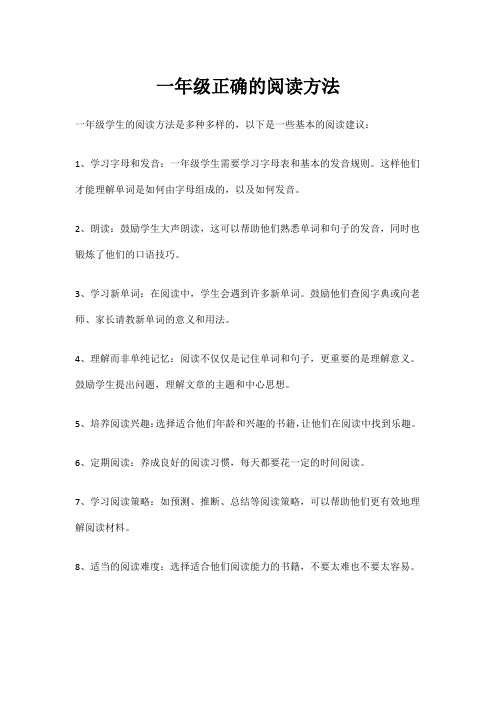 一年级正确的阅读方法

一年级学生的阅读方法是多种多样的，以下是一些基本的阅读建议：

1、学习字母和发音：一年级学生需要学习字母表和基本的发音规则。这样他们才能理解单词是如何由字母组成的，以及如何发音。

2、朗读：鼓励学生大声朗读，这可以帮助他们熟悉单词和句子的发音，同时也锻炼了他们的口语技巧。

3、学习新单词：在阅读中，学生会遇到许多新单词。鼓励他们查阅字典或向老师、家长请教新单词的意义和用法。

4、理解而非单纯记忆：阅读不仅仅是记住单词和句子，更重要的是理解意义。鼓励学生提出问题，理解文章的主题和中心思想。

5、培养阅读兴趣：选择适合他们年龄和兴趣的书籍，让他们在阅读中找到乐趣。

6、定期阅读：养成良好的阅读习惯，每天都要花一定的时间阅读。

7、学习阅读策略：如预测、推断、总结等阅读策略，可以帮助他们更有效地理解阅读材料。

8、适当的阅读难度：选择适合他们阅读能力的书籍，不要太难也不要太容易。